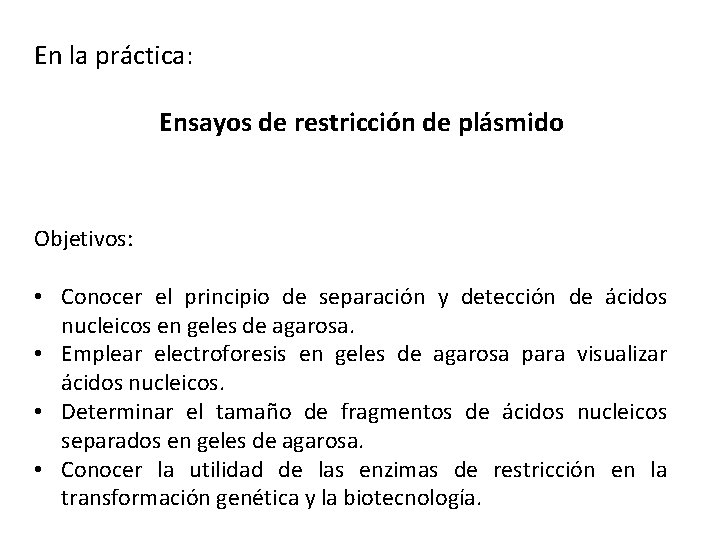 En la práctica:

Ensayos de restricción de plásmido

Objetivos:

• Conocer el principio de separación y detección de ácidos nucleicos en geles de agarosa.
• Emplear electroforesis en geles de agarosa para visualizar ácidos nucleicos.
• Determinar el tamaño de fragmentos de ácidos nucleicos separados en geles de agarosa.
• Conocer la utilidad de las enzimas de restricción en la transformación genética y la biotecnología.